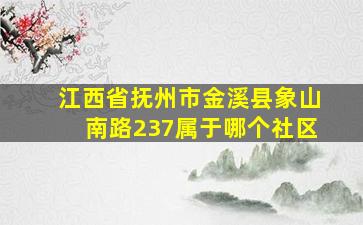 江西省抚州市金溪县象山南路237属于哪个社区